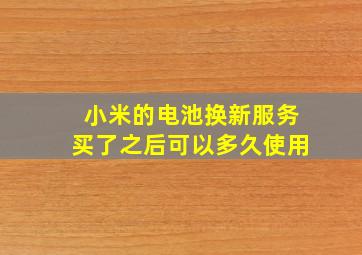 小米的电池换新服务
买了之后可以多久使用